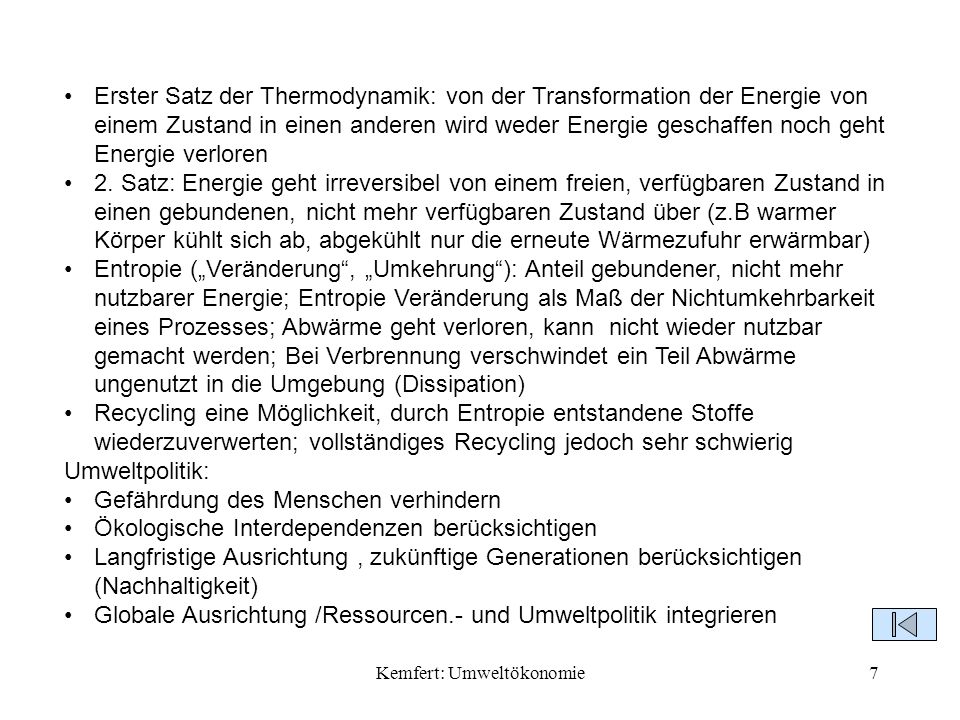 • Erster Satz der Thermodynamik: von der Transformation der Energie von einem Zustand in einen anderen wird weder Energie geschaffen noch geht Energie verloren
• 2. Satz: Energie geht irreversibel von einem freien, verfügbaren Zustand in einen gebundenen, nicht mehr verfügbaren Zustand über (z.B warmer Körper kühlt sich ab, abgekühlt nur die erneute Wärmezufuhr erwärmbar)
• Entropie („Veränderung“, „Umkehrung“): Anteil gebundener, nicht mehr nutzbarer Energie; Entropie Veränderung als Maß der Nichtumkehrbarkeit eines Prozesses; Abwärme geht verloren, kann nicht wieder nutzbar gemacht werden; Bei Verbrennung verschwindet ein Teil Abwärme ungenutzt in die Umgebung (Dissipation)
• Recycling eine Möglichkeit, durch Entropie entstandene Stoffe wiederzuverwerten; vollständiges Recycling jedoch sehr schwierig
Umweltpolitik:
• Gefährdung des Menschen verhindern
• Ökologische Interdependenzen berücksichtigen
• Langfristige Ausrichtung , zukünftige Generationen berücksichtigen (Nachhaltigkeit)
• Globale Ausrichtung /Ressourcen.- und Umweltpolitik integrieren

Kemfert: Umweltökonomie 7